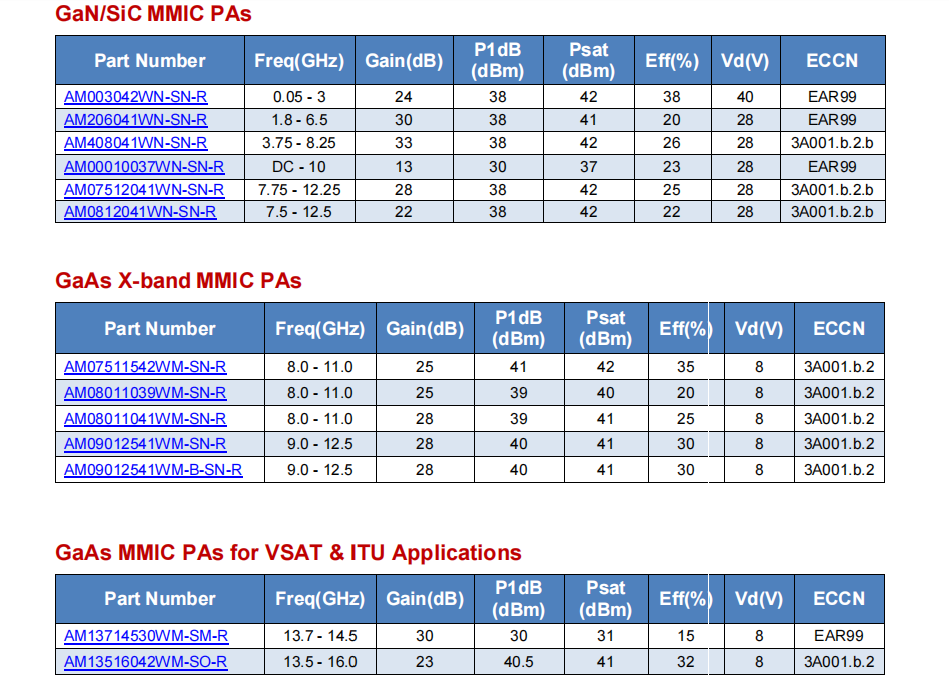 GaN/SiC MMIC PAs

| Part Number | Freq(GHz) | Gain(dB) | P1dB (dBm) | Psat (dBm) | Eff(%) | Vd(V) | ECCN |
|---|---|---|---|---|---|---|---|
| AM003042WN-SN-R | 0.05 - 3 | 24 | 38 | 42 | 38 | 40 | EAR99 |
| AM206041WN-SN-R | 1.8 - 6.5 | 30 | 38 | 41 | 20 | 28 | EAR99 |
| AM408041WN-SN-R | 3.75 - 8.25 | 33 | 38 | 42 | 26 | 28 | 3A001.b.2.b |
| AM00010037WN-SN-R | DC - 10 | 13 | 30 | 37 | 23 | 28 | EAR99 |
| AM07512041WN-SN-R | 7.75 - 12.25 | 28 | 38 | 42 | 25 | 28 | 3A001.b.2.b |
| AM0812041WN-SN-R | 7.5 - 12.5 | 22 | 38 | 42 | 22 | 28 | 3A001.b.2.b |

GaAs X-band MMIC PAs

| Part Number | Freq(GHz) | Gain(dB) | P1dB (dBm) | Psat (dBm) | Eff(%) | Vd(V) | ECCN |
|---|---|---|---|---|---|---|---|
| AM07511542WM-SN-R | 8.0 - 11.0 | 25 | 41 | 42 | 35 | 8 | 3A001.b.2 |
| AM08011039WM-SN-R | 8.0 - 11.0 | 25 | 39 | 40 | 20 | 8 | 3A001.b.2 |
| AM08011041WM-SN-R | 8.0 - 11.0 | 28 | 39 | 41 | 25 | 8 | 3A001.b.2 |
| AM09012541WM-SN-R | 9.0 - 12.5 | 28 | 40 | 41 | 30 | 8 | 3A001.b.2 |
| AM09012541WM-B-SN-R | 9.0 - 12.5 | 28 | 40 | 41 | 30 | 8 | 3A001.b.2 |

GaAs MMIC PAs for VSAT & ITU Applications

| Part Number | Freq(GHz) | Gain(dB) | P1dB (dBm) | Psat (dBm) | Eff(%) | Vd(V) | ECCN |
|---|---|---|---|---|---|---|---|
| AM13714530WM-SM-R | 13.7 - 14.5 | 30 | 30 | 31 | 15 | 8 | EAR99 |
| AM13516042WM-SO-R | 13.5 - 16.0 | 23 | 40.5 | 41 | 32 | 8 | 3A001.b.2 |